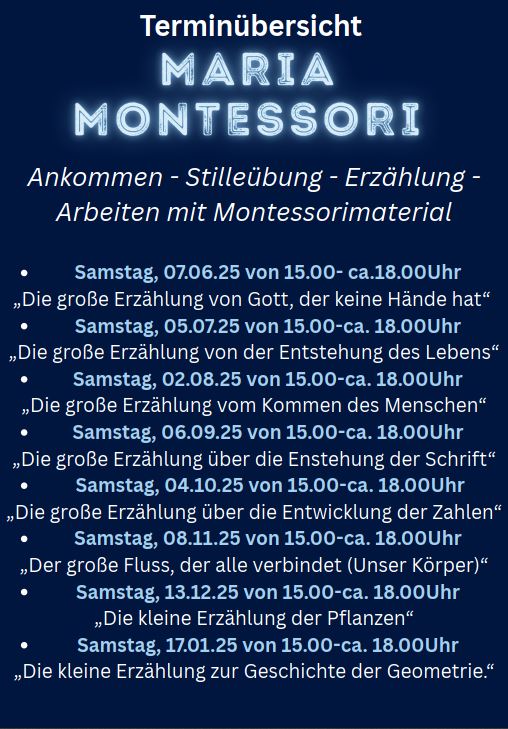 Terminübersicht
MARIA MONTESSORI

Ankommen - Stilleübung - Erzählung - Arbeiten mit Montessorimaterial

• Samstag, 07.06.25 von 15.00- ca.18.00Uhr
„Die große Erzählung von Gott, der keine Hände hat“
• Samstag, 05.07.25 von 15.00-ca. 18.00Uhr
„Die große Erzählung von der Entstehung des Lebens“
• Samstag, 02.08.25 von 15.00-ca. 18.00Uhr
„Die große Erzählung vom Kommen des Menschen“
• Samstag, 06.09.25 von 15.00-ca. 18.00Uhr
„Die große Erzählung über die Enstehung der Schrift“
• Samstag, 04.10.25 von 15.00-ca. 18.00Uhr
„Die große Erzählung über die Entwicklung der Zahlen“
• Samstag, 08.11.25 von 15.00-ca. 18.00Uhr
„Der große Fluss, der alle verbindet (Unser Körper)“
• Samstag, 13.12.25 von 15.00-ca. 18.00Uhr
„Die kleine Erzählung der Pflanzen“
• Samstag, 17.01.25 von 15.00-ca. 18.00Uhr
„Die kleine Erzählung zur Geschichte der Geometrie.“